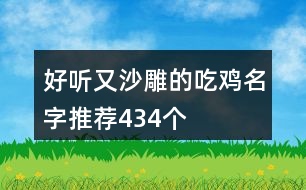 好听又沙雕的吃鸡名字推荐434个